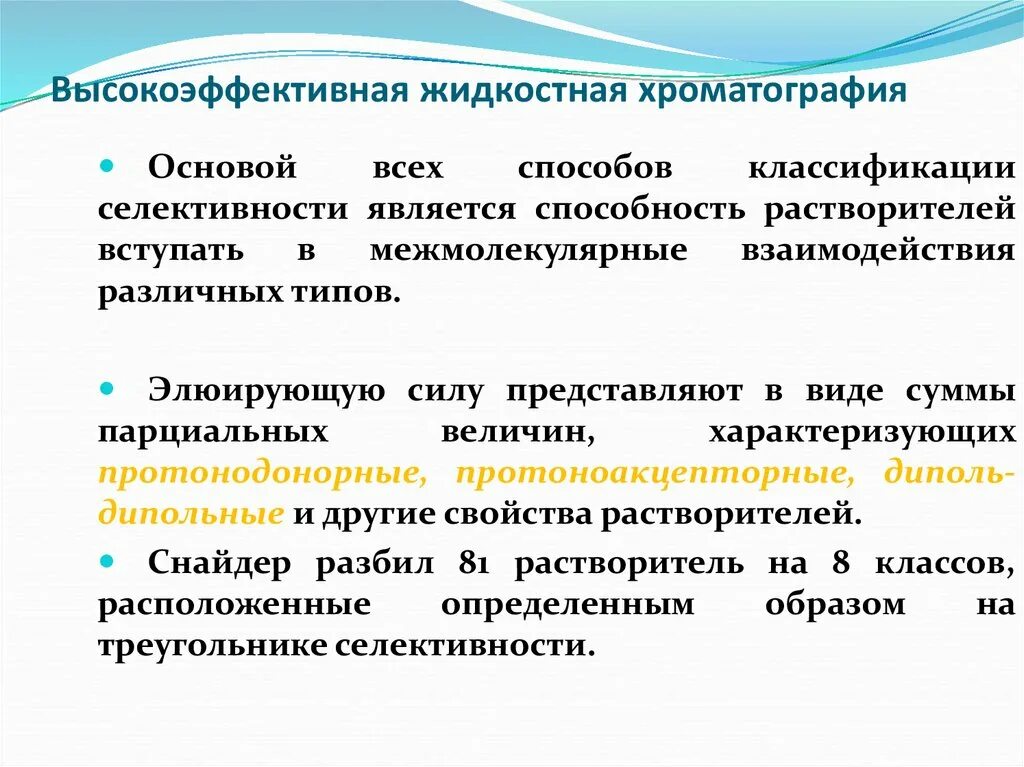 Высокоэффективная жидкостная хроматография

• Основой всех способов классификации селективности является способность растворителей вступать в межмолекулярные взаимодействия различных типов.

• Элюирующую силу представляют в виде суммы парциальных величин, характеризующих протонодонорные, протоноакцепторные, диполь-дипольные и другие свойства растворителей.

• Снайдер разбил 81 растворитель на 8 классов, расположенные определенным образом на треугольнике селективности.